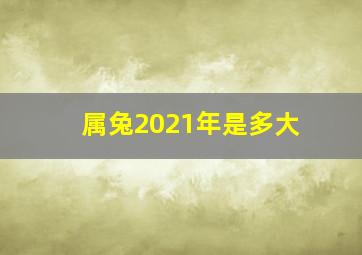 属兔2021年是多大